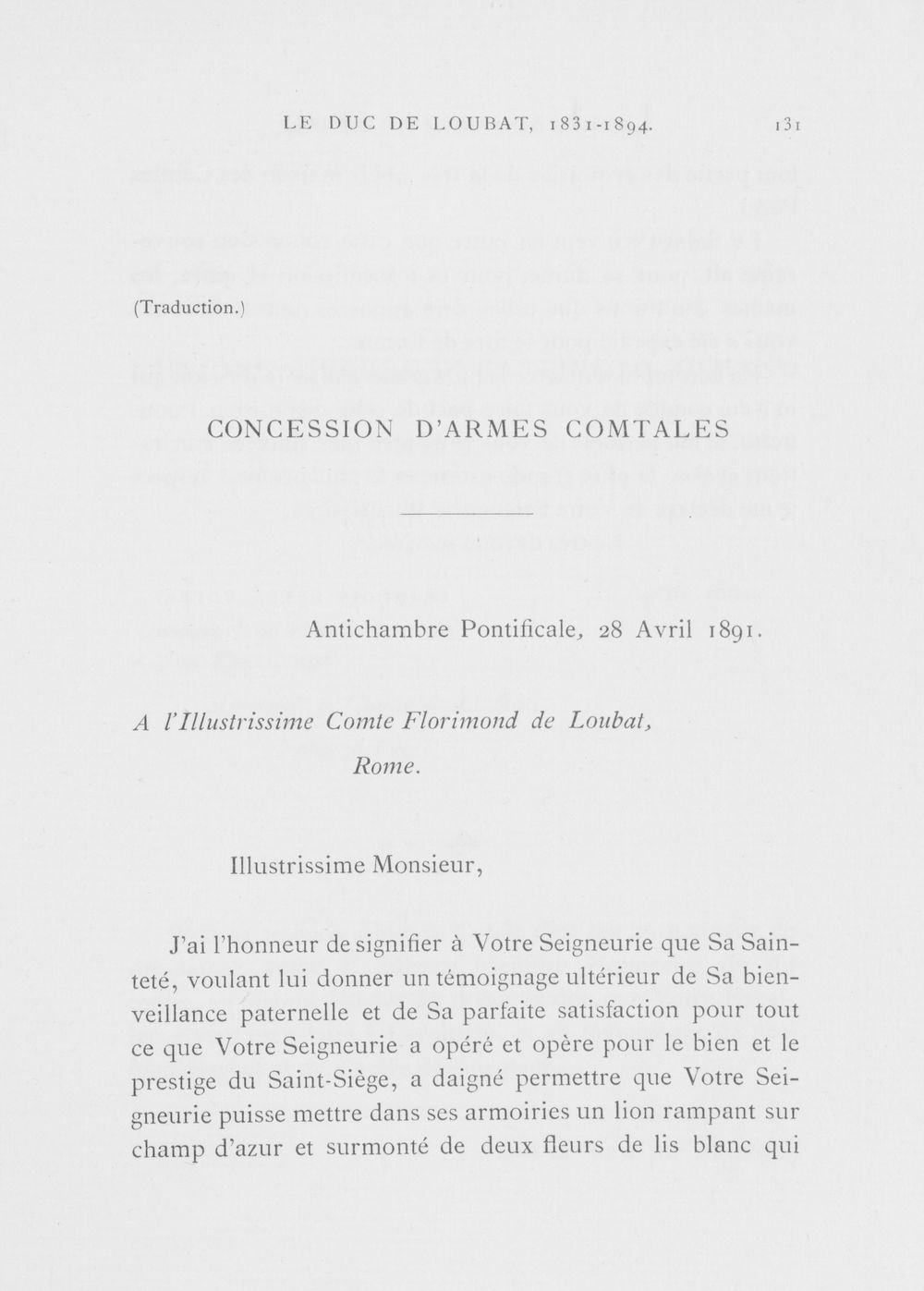 LE DUC DE LOUBAT, 1831-1894. 131

(Traduction.)

CONCESSION D'ARMES COMTALES

Antichambre Pontificale, 28 Avril 1891.

A l'Illustrissime Comte Florimond de Loubat,
Rome.

Illustrissime Monsieur,

J'ai l'honneur de signifier à Votre Seigneurie que Sa Sainteté, voulant lui donner un témoignage ultérieur de Sa bienveillance paternelle et de Sa parfaite satisfaction pour tout ce que Votre Seigneurie a opéré et opère pour le bien et le prestige du Saint-Siège, a daigné permettre que Votre Seigneurie puisse mettre dans ses armoiries un lion rampant sur champ d'azur et surmonté de deux fleurs de lis blanc qui